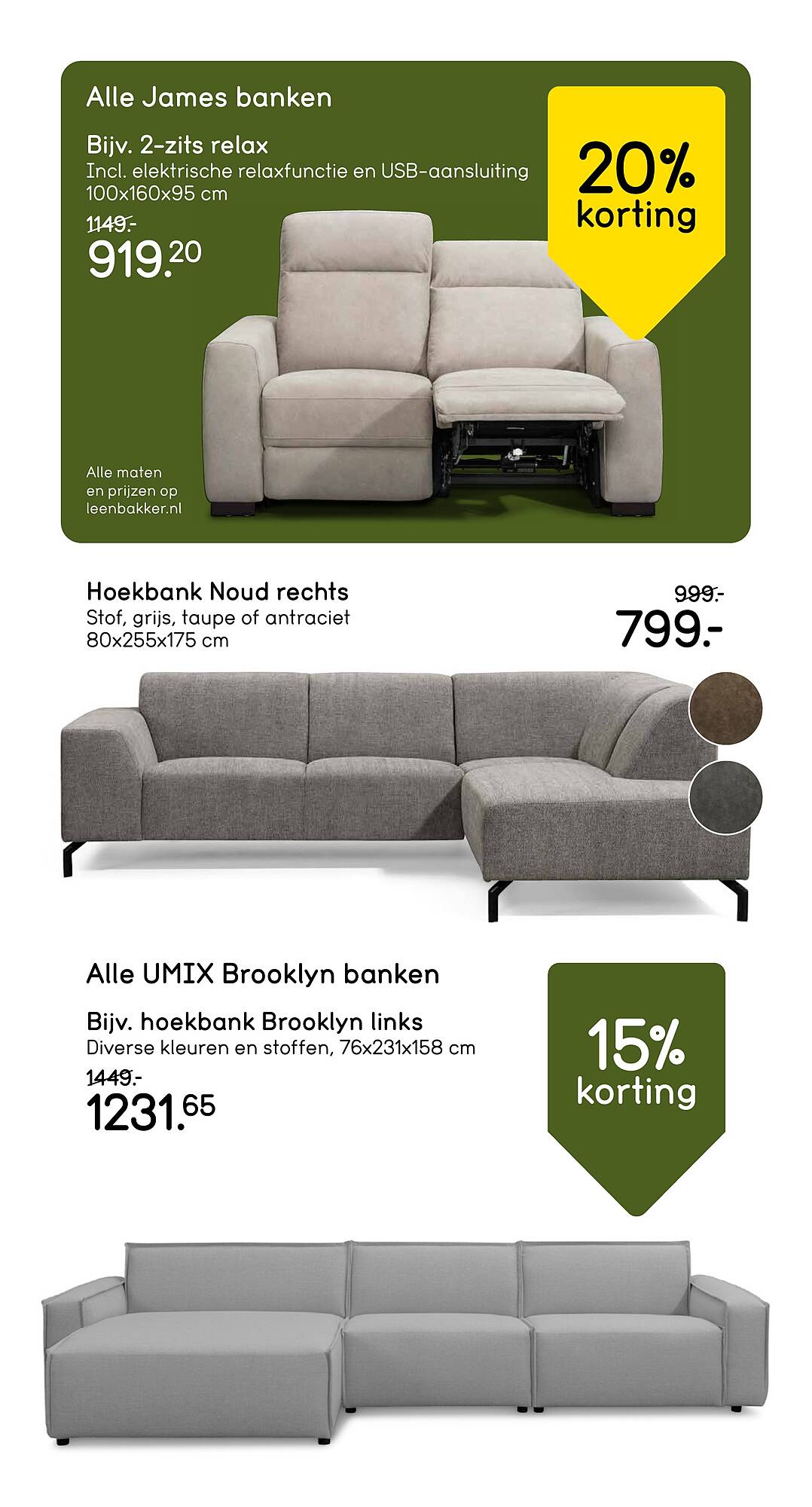 Alle James banken

Bijv. 2-zits relax
Incl. elektrische relaxfunctie en USB-aansluiting
100x160x95 cm
1149.-
919.20

20% korting

Alle maten en prijzen op leenbakker.nl

Hoekbank Noud rechts
Stof, grijs, taupe of antraciet
80x255x175 cm

999.-
799.-

Alle UMIX Brooklyn banken

Bijv. hoekbank Brooklyn links
Diverse kleuren en stoffen, 76x231x158 cm
1449.-
1231.65

15% korting